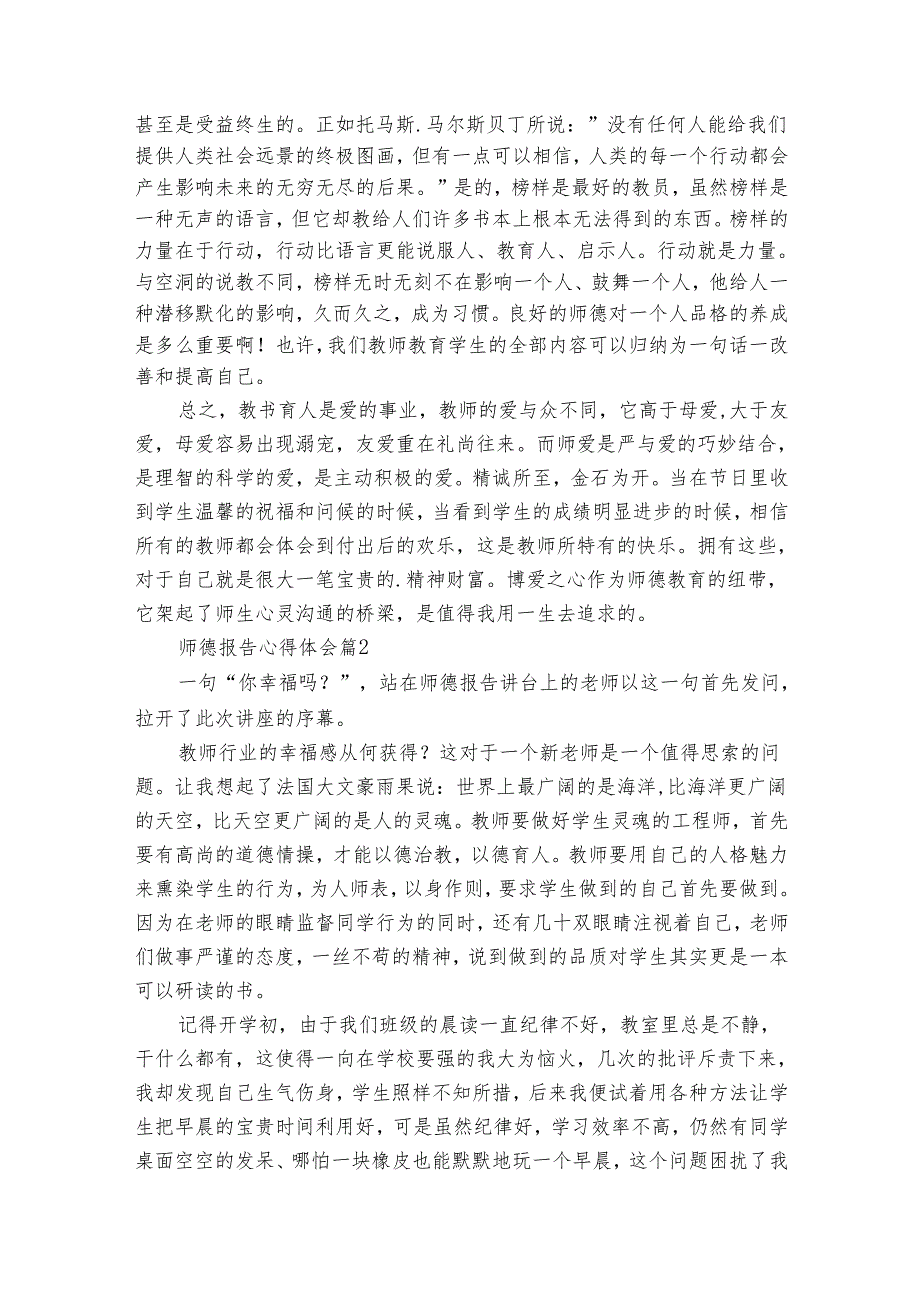 甚至是受益终生的。正如托马斯.马尔斯贝丁所说：”没有任何人能给我们提供人类社会远景的终极图画，但有一点可以相信，人类的每一个行动都会产生影响未来的无穷无尽的后果。”是的，榜样是最好的教员，虽然榜样是一种无声的语言，但它却教给人们许多书本上根本无法得到的东西。榜样的力量在于行动，行动比语言更能说服人、教育人、启示人。行动就是力量。与空洞的说教不同，榜样无时无刻不在影响一个人、鼓舞一个人，他给人一种潜移默化的影响，久而久之，成为习惯。良好的师德对一个人品格的养成是多么重要啊！也许，我们教师教育学生的全部内容可以归纳为一句话一改善和提高自己。

总之，教书育人是爱的事业，教师的爱与众不同，它高于母爱，大于友爱，母爱容易出现溺宠，友爱重在礼尚往来。而师爱是严与爱的巧妙结合，是理智的科学的爱，是主动积极的爱。精诚所至，金石为开。当在节日里收到学生温馨的祝福和问候的时候，当看到学生的成绩明显进步的时候，相信所有的教师都会体会到付出后的欢乐，这是教师所特有的快乐。拥有这些，对于自己就是很大一笔宝贵的.精神财富。博爱之心作为师德教育的纽带，它架起了师生心灵沟通的桥梁，是值得我用一生去追求的。

师德报告心得体会篇2

一句“你幸福吗？”，站在师德报告讲台上的老师以这一句首先发问，拉开了此次讲座的序幕。

教师行业的幸福感从何获得？这对于一个新老师是一个值得思索的问题。让我想起了法国大文豪雨果说：世界上最广阔的是海洋，比海洋更广阔的天空，比天空更广阔的是人的灵魂。教师要做好学生灵魂的工程师，首先要有高尚的道德情操，才能以德治教，以德育人。教师要用自己的人格魅力来熏染学生的行为，为人师表，以身作则，要求学生做到的自己首先要做到。因为在老师的眼睛监督同学行为的同时，还有几十双眼睛注视着自己，老师们做事严谨的态度，一丝不苟的精神，说到做到的品质对学生其实更是一本可以研读的书。

记得开学初，由于我们班级的晨读一直纪律不好，教室里总是不静，干什么都有，这使得一向在学校要强的我大为恼火，几次的批评斥责下来，我却发现自己生气伤身，学生照样不知所措，后来我便试着用各种方法让学生把早晨的宝贵时间利用好，可是虽然纪律好，学习效率不高，仍然有同学桌面空空的发呆、哪怕一块橡皮也能默默地玩一个早晨，这个问题困扰了我